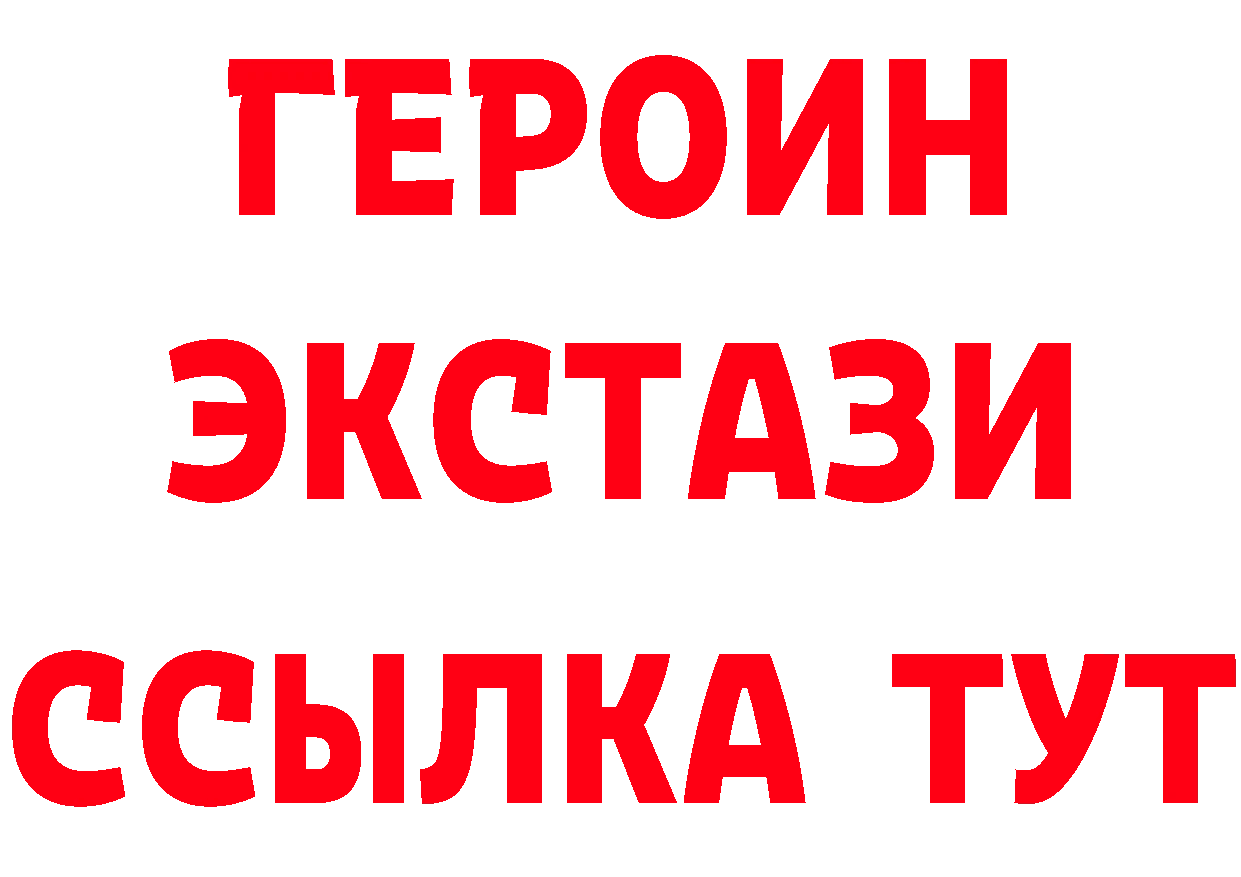 ГЕРОИН
ЭКСТАЗИ
ССЫЛКА ТУТ